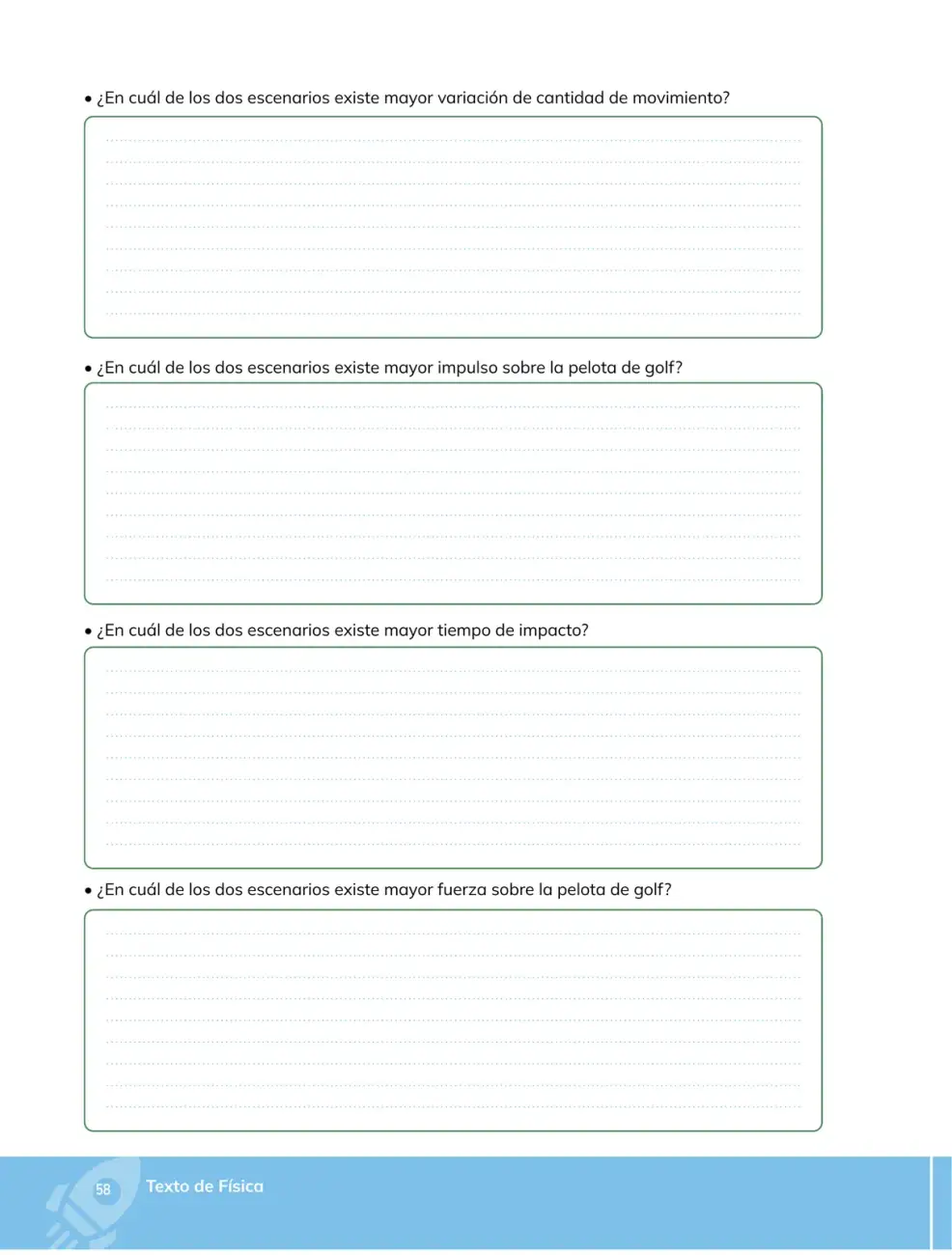 • ¿En cuál de los dos escenarios existe mayor variación de cantidad de movimiento?

• ¿En cuál de los dos escenarios existe mayor impulso sobre la pelota de golf?

• ¿En cuál de los dos escenarios existe mayor tiempo de impacto?

• ¿En cuál de los dos escenarios existe mayor fuerza sobre la pelota de golf?

58 Texto de Física